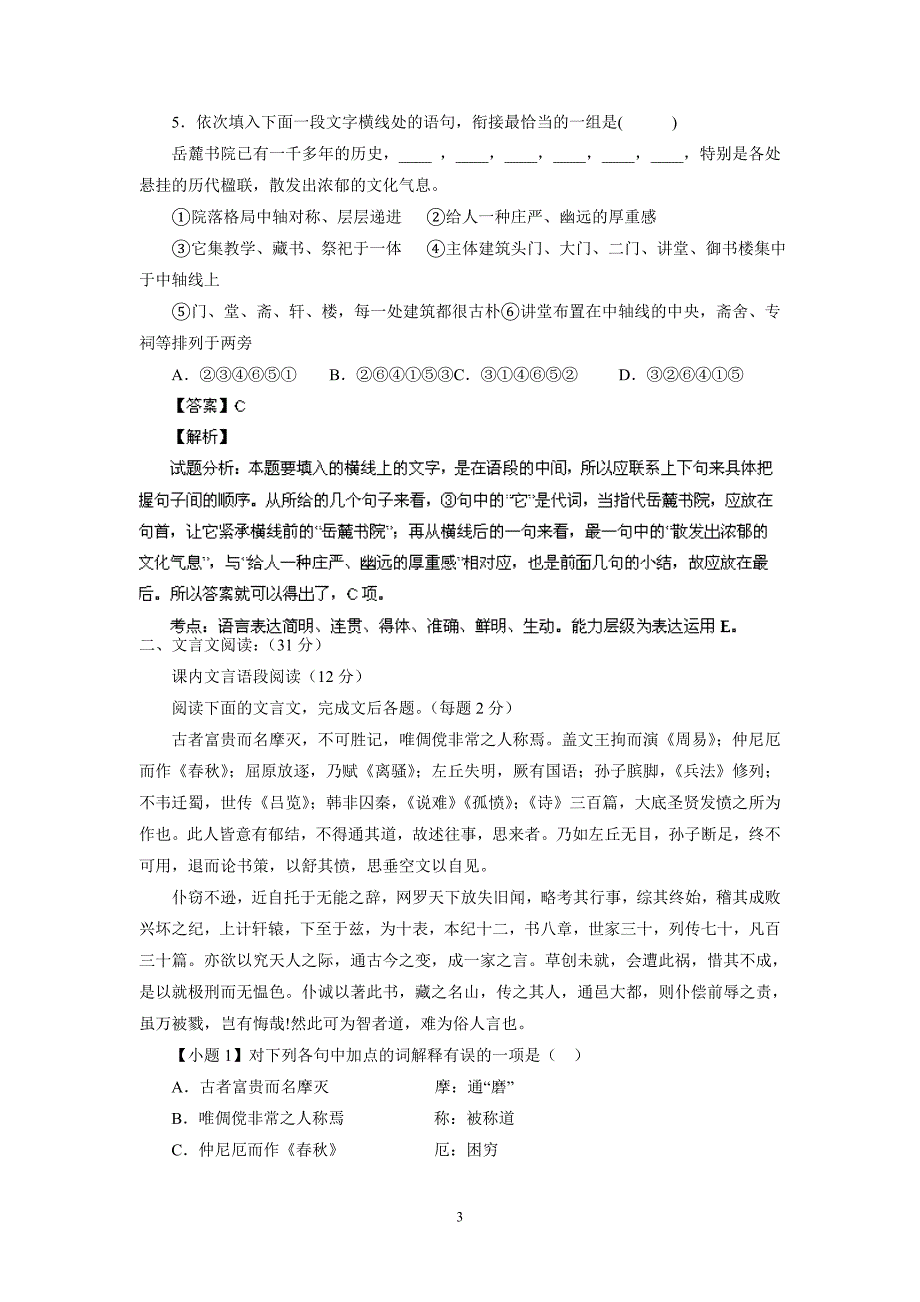 5．依次填入下面一段文字横线处的语句，衔接最恰当的一组是(　　)

岳麓书院已有一千多年的历史，____，____，____，____，____，____，特别是各处悬挂的历代楹联，散发出浓郁的文化气息。

①院落格局中轴对称、层层递进　②给人一种庄严、幽远的厚重感

③它集教学、藏书、祭祀于一体　④主体建筑头门、大门、二门、讲堂、御书楼集中于中轴线上

⑤门、堂、斋、轩、楼，每一处建筑都很古朴⑥讲堂布置在中轴线的中央，斋舍、专祠等排列于两旁

A．②③④⑥⑤①　B．②⑥④①⑤③C．③①④⑥⑤②　D．③②⑥④①⑤

【答案】C

【解析】

试题分析：本题要填入的横线上的文字，是在语段的中间，所以应联系上下句来具体把握句子间的顺序。从所给的几个句子来看，③句中的“它”是代词，当指代岳麓书院，应放在句首，让它紧承横线前的“岳麓书院”；再从横线后的一句来看，最一句中的“散发出浓郁的文化气息”，与“给人一种庄严、幽远的厚重感”相对应，也是前面几句的小结，故应放在最后。所以答案就可以得出了，C项。

考点：语言表达简明、连贯、得体、准确、鲜明、生动。能力层级为表达运用E。

二、文言文阅读：(31分)

课内文言语段阅读（12分）

阅读下面的文言文，完成文后各题。(每题2分)

古者富贵而名摩灭，不可胜记，唯倜傥非常之人称焉。盖文王拘而演《周易》；仲尼厄而作《春秋》；屈原放逐，乃赋《离骚》；左丘失明，厥有国语；孙子膑脚，《兵法》修列；不韦迁蜀，世传《吕览》；韩非囚秦，《说难》《孤愤》；《诗》三百篇，大底圣贤发愤之所为作也。此人皆意有郁结，不得通其道，故述往事，思来者。乃如左丘无目，孙子断足，终不可用，退而论书策，以舒其愤，思垂空文以自见。

仆窃不逊，近自托于无能之辞，网罗天下放失旧闻，略考其行事，综其终始，稽其成败兴坏之纪，上计轩辕，下至于兹，为十表，本纪十二，书八章，世家三十，列传七十，凡百三十篇。亦欲以究天人之际，通古今之变，成一家之言。草创未就，会遭此祸，惜其不成，是以就极刑而无愠色。仆诚以著此书，藏之名山，传之其人，通邑大都，则仆偿前辱之责，虽万被戮，岂有悔哉!然此可为智者道，难为俗人言也。

【小题1】对下列各句中加点的词解释有误的一项是（　）

A．古者富贵而名摩灭　　　摩：通“磨”

B．唯倜傥非常之人称焉　　称：被称道

C．仲尼厄而作《春秋》　　厄：困穷

3